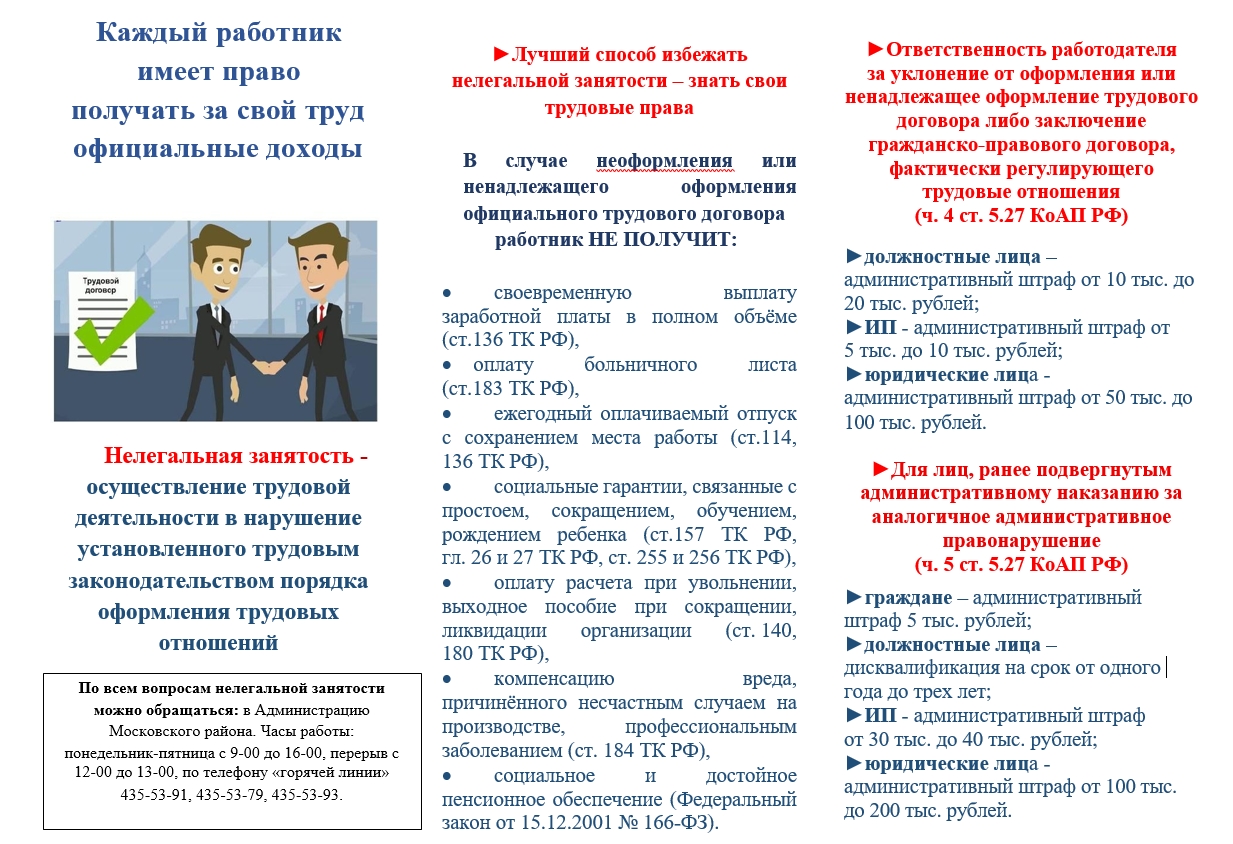 Каждый работник имеет право получать за свой труд официальные доходы

Трудовой договор

Нелегальная занятость - осуществление трудовой деятельности в нарушение установленного трудовым законодательством порядка оформления трудовых отношений

По всем вопросам нелегальной занятости можно обращаться: в Администрацию Московского района. Часы работы: понедельник-пятница с 9-00 до 16-00, перерыв с 12-00 до 13-00, по телефону «горячей линии» 435-53-91, 435-53-79, 435-53-93.

►Лучший способ избежать нелегальной занятости – знать свои трудовые права

В случае неоформления или ненадлежащего оформления официального трудового договора работник НЕ ПОЛУЧИТ:

• своевременную выплату заработной платы в полном объёме (ст.136 ТК РФ),
• оплату больничного листа (ст.183 ТК РФ),
• ежегодный оплачиваемый отпуск с сохранением места работы (ст.114, 136 ТК РФ),
• социальные гарантии, связанные с простоем, сокращением, обучением, рождением ребенка (ст.157 ТК РФ, гл. 26 и 27 ТК РФ, ст. 255 и 256 ТК РФ),
• оплату расчета при увольнении, выходное пособие при сокращении, ликвидации организации (ст. 140, 180 ТК РФ),
• компенсацию вреда, причинённого несчастным случаем на производстве, профессиональным заболеванием (ст. 184 ТК РФ),
• социальное и достойное пенсионное обеспечение (Федеральный закон от 15.12.2001 № 166-ФЗ).

►Ответственность работодателя за уклонение от оформления или ненадлежащее оформление трудового договора либо заключение гражданско-правового договора, фактически регулирующего трудовые отношения (ч. 4 ст. 5.27 КоАП РФ)

►должностные лица – административный штраф от 10 тыс. до 20 тыс. рублей;
►ИП - административный штраф от 5 тыс. до 10 тыс. рублей;
►юридические лица - административный штраф от 50 тыс. до 100 тыс. рублей.

►Для лиц, ранее подвергнутым административному наказанию за аналогичное административное правонарушение (ч. 5 ст. 5.27 КоАП РФ)

►граждане – административный штраф 5 тыс. рублей;
►должностные лица – дисквалификация на срок от одного года до трех лет;
►ИП - административный штраф от 30 тыс. до 40 тыс. рублей;
►юридические лица - административный штраф от 100 тыс. до 200 тыс. рублей.